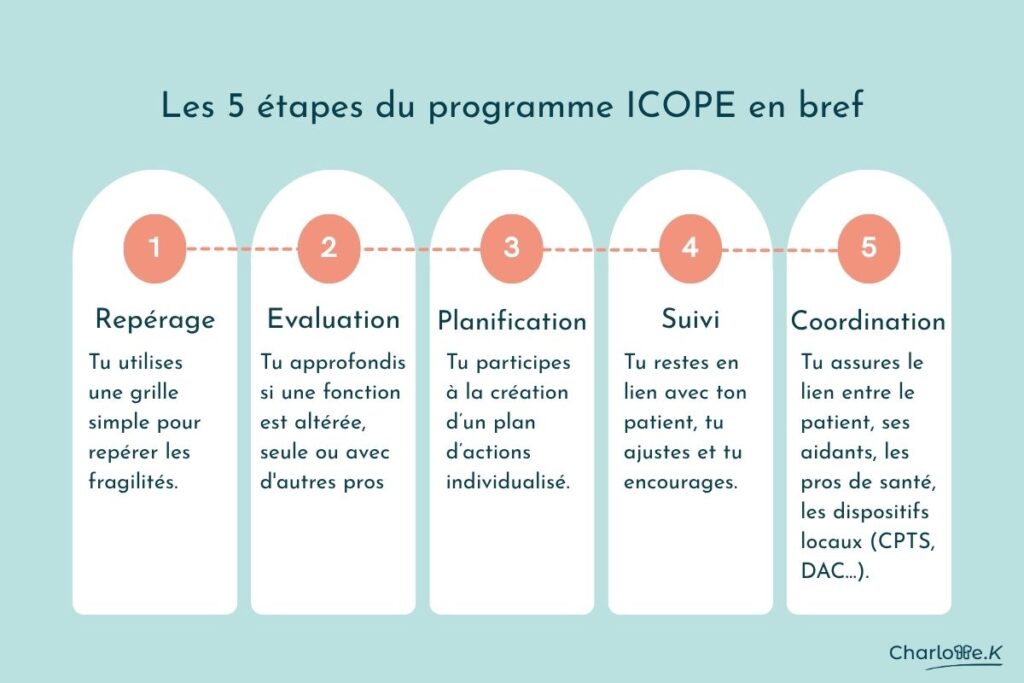 Les 5 étapes du programme ICOPE en bref

1

Repérage

Tu utilises une grille simple pour repérer les fragilités.

2

Evaluation

Tu approfondis si une fonction est altérée, seule ou avec d'autres pros

3

Planification

Tu participes à la création d'un plan d'actions individualisé.

4

Suivi

Tu restes en lien avec ton patient, tu ajustes et tu encourages.

5

Coordination

Tu assures le lien entre le patient, ses aidants, les pros de santé, les dispositifs locaux (CPTS, DAC...).

Charlotte.K